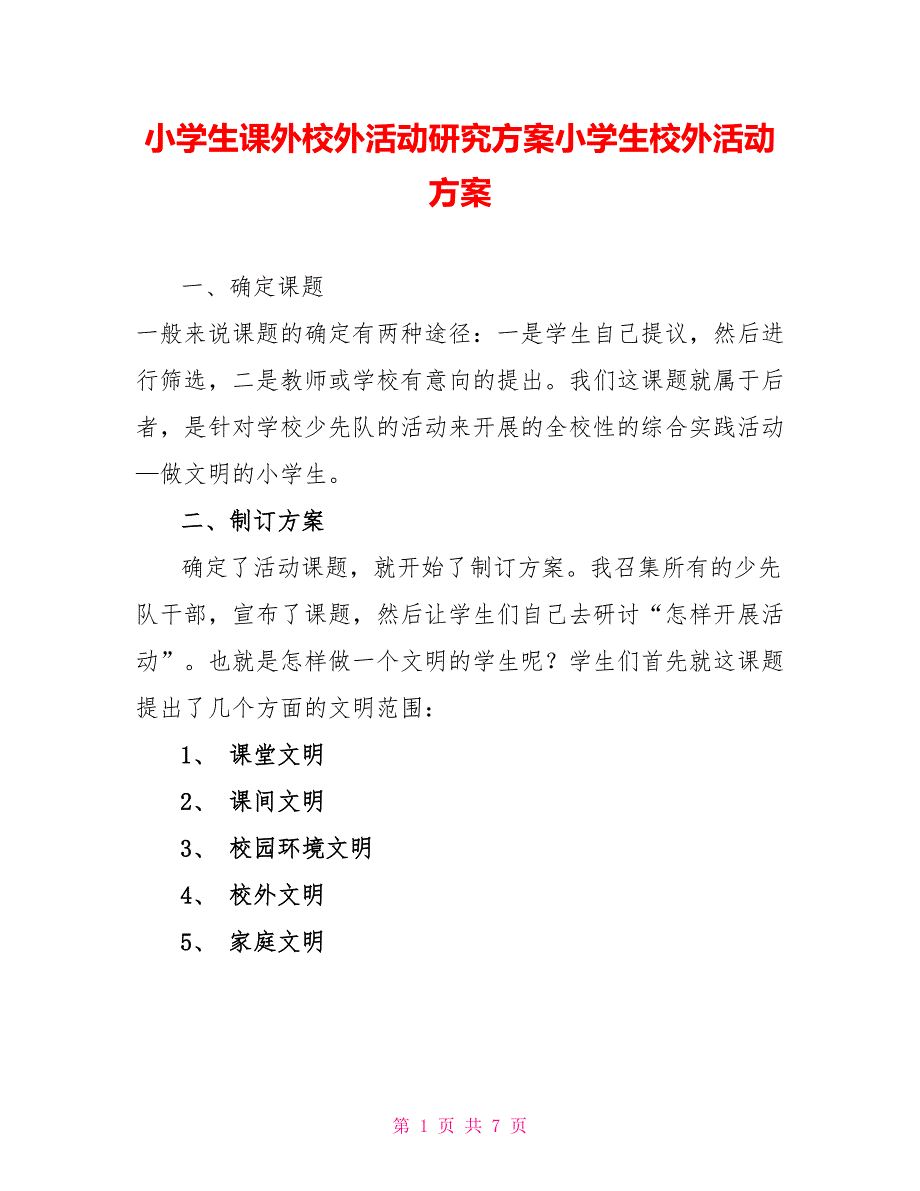 小学生课外校外活动研究方案小学生校外活动方案

一、确定课题

一般来说课题的确定有两种途径：一是学生自己提议，然后进行筛选，二是教师或学校有意向的提出。我们这课题就属于后者，是针对学校少先队的活动来开展的全校性的综合实践活动—做文明的小学生。

二、制订方案

确定了活动课题，就开始了制订方案。我召集所有的少先队干部，宣布了课题，然后让学生们自己去研讨“怎样开展活动”。也就是怎样做一个文明的学生呢？学生们首先就这课题提出了几个方面的文明范围：

1、 课堂文明

2、 课间文明

3、 校园环境文明

4、 校外文明

5、 家庭文明

第 1 页 共 7 页